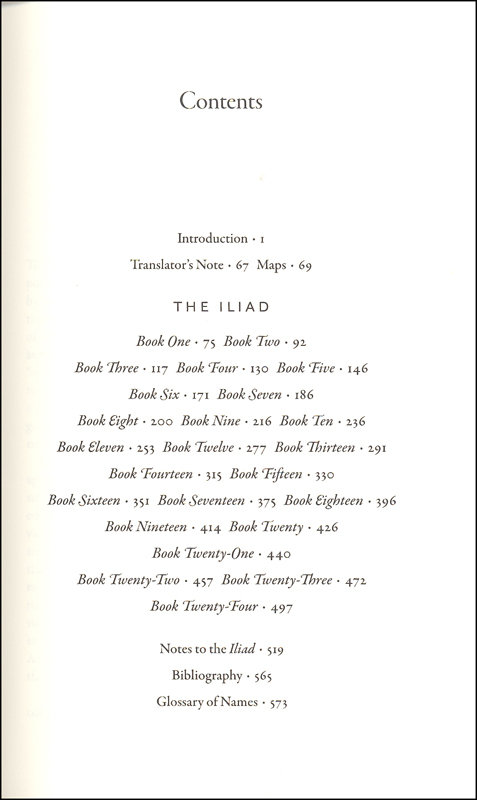 Contents

Introduction · 1

Translator's Note · 67 Maps · 69

THE ILIAD

Book One · 75 Book Two · 92

Book Three · 117 Book Four · 130 Book Five · 146

Book Six · 171 Book Seven · 186

Book Eight · 200 Book Nine · 216 Book Ten · 236

Book Eleven · 253 Book Twelve · 277 Book Thirteen · 291

Book Fourteen · 315 Book Fifteen · 330

Book Sixteen · 351 Book Seventeen · 375 Book Eighteen · 396

Book Nineteen · 414 Book Twenty · 426

Book Twenty-One · 440

Book Twenty-Two · 457 Book Twenty-Three · 472

Book Twenty-Four · 497

Notes to the Iliad · 519

Bibliography · 565

Glossary of Names · 573